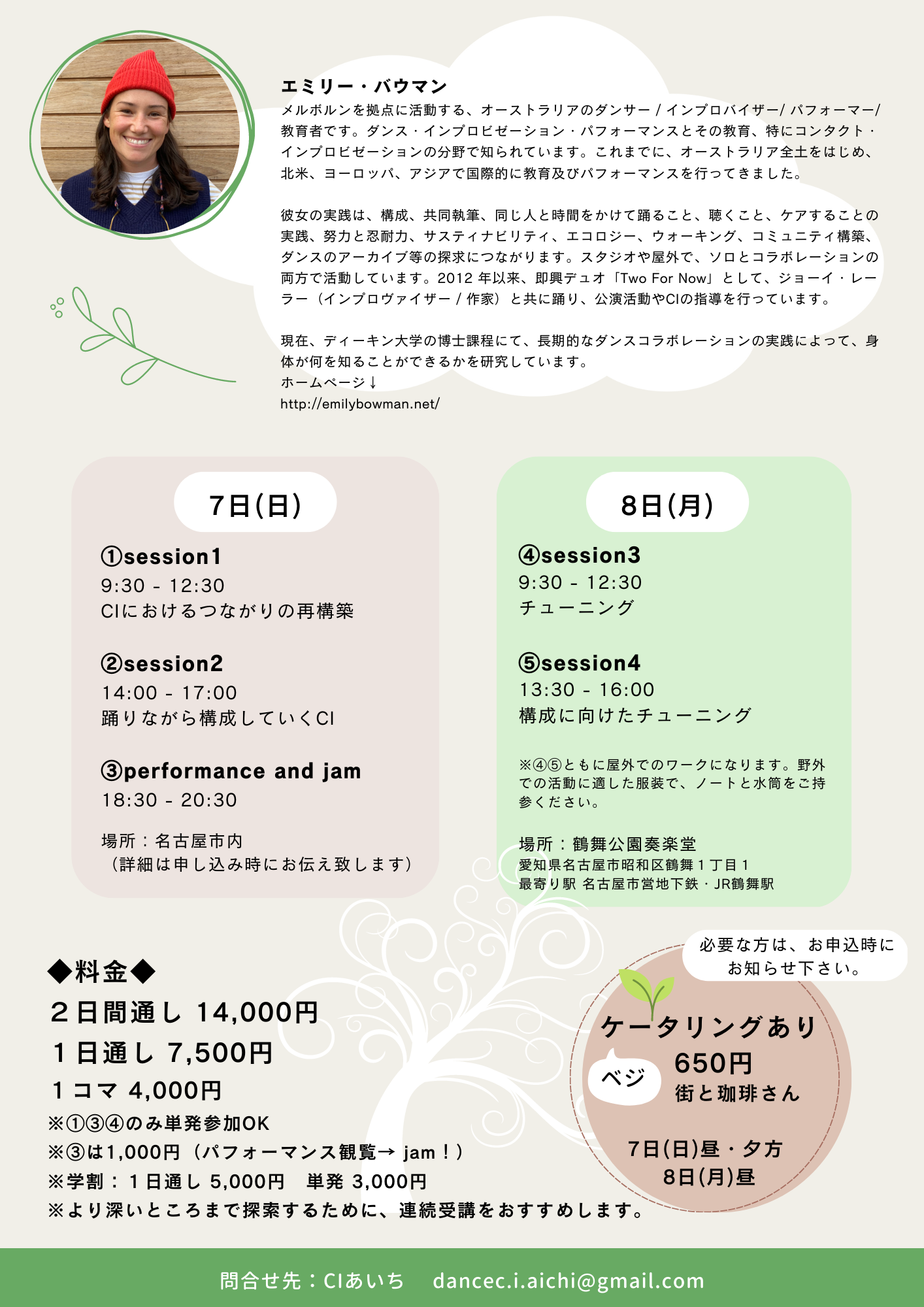 エミリー・バウマン
メルボルンを拠点に活動する、オーストラリアのダンサー / インプロバイザー/ パフォーマー/ 教育者です。ダンス・インプロビゼーション・パフォーマンスとその教育、特にコンタクト・インプロビゼーションの分野で知られています。これまでに、オーストラリア全土をはじめ、北米、ヨーロッパ、アジアで国際的に教育及びパフォーマンスを行ってきました。

彼女の実践は、構成、共同執筆、同じ人と時間をかけて踊ること、聴くこと、ケアすることの実践、努力と忍耐力、サスティナビリティ、エコロジー、ウォーキング、コミュニティ構築、ダンスのアーカイブ等の探求につながります。スタジオや屋外で、ソロとコラボレーションの両方で活動しています。2012 年以来、即興デュオ「Two For Now」として、ジョーイ・レーラー（インプロヴァイザー / 作家）と共に踊り、公演活動やCIの指導を行っています。

現在、ディーキン大学の博士課程にて、長期的なダンスコラボレーションの実践によって、身体が何を知ることができるかを研究しています。
ホームページ↓
http://emilybowman.net/

7日(日)
①session1
9:30 - 12:30
CIにおけるつながりの再構築

②session2
14:00 - 17:00
踊りながら構成していくCI

③performance and jam
18:30 - 20:30

場所：名古屋市内
（詳細は申し込み時にお伝え致します）

8日(月)
④session3
9:30 - 12:30
チューニング

⑤session4
13:30 - 16:00
構成に向けたチューニング

※④⑤ともに屋外でのワークになります。野外での活動に適した服装で、ノートと水筒をご持参ください。

場所：鶴舞公園奏楽堂
愛知県名古屋市昭和区鶴舞１丁目１
最寄り駅 名古屋市営地下鉄・JR鶴舞駅

◆料金◆
２日間通し 14,000円
１日通し 7,500円
１コマ 4,000円
※①③④のみ単発参加OK
※③は1,000円（パフォーマンス観覧→ jam！）
※学割：１日通し 5,000円　単発 3,000円
※より深いところまで探索するために、連続受講をおすすめします。

必要な方は、お申込時にお知らせ下さい。
ケータリングあり
ベジ
650円
街と珈琲さん
7日(日)昼・夕方
8日(月)昼

問合せ先：CIあいち　dancec.i.aichi@gmail.com